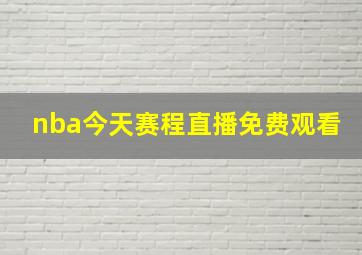 nba今天赛程直播免费观看